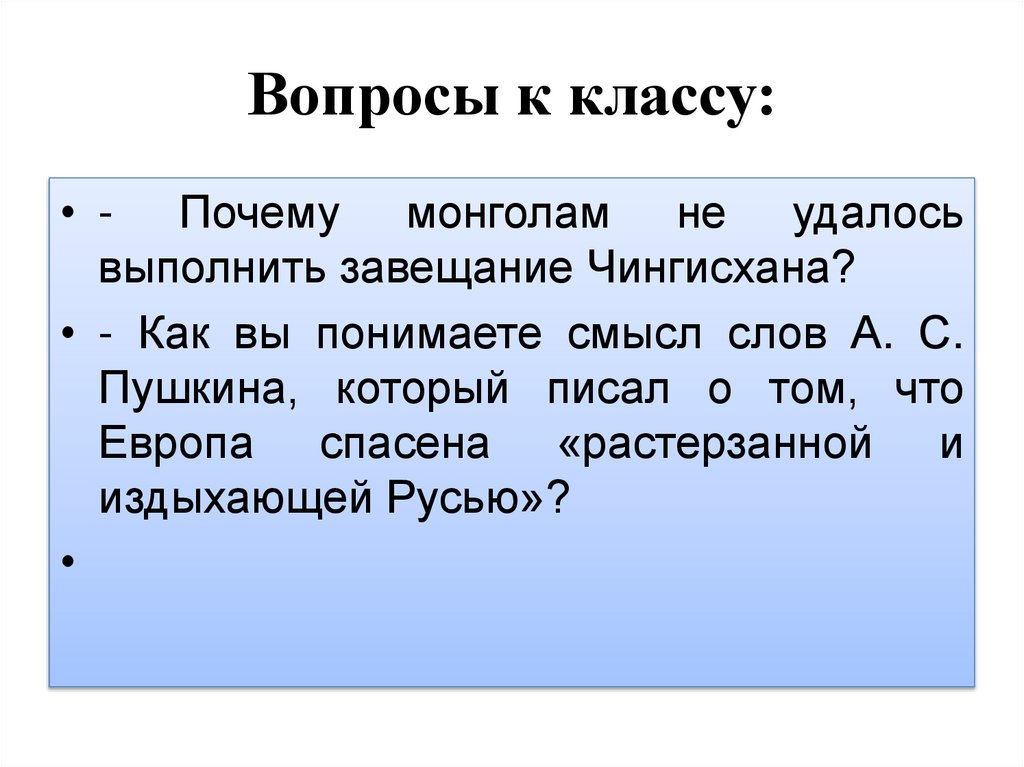 Вопросы к классу:

• - Почему монголам не удалось выполнить завещание Чингисхана?
• - Как вы понимаете смысл слов А. С. Пушкина, который писал о том, что Европа спасена «растерзанной и издыхающей Русью»?
•